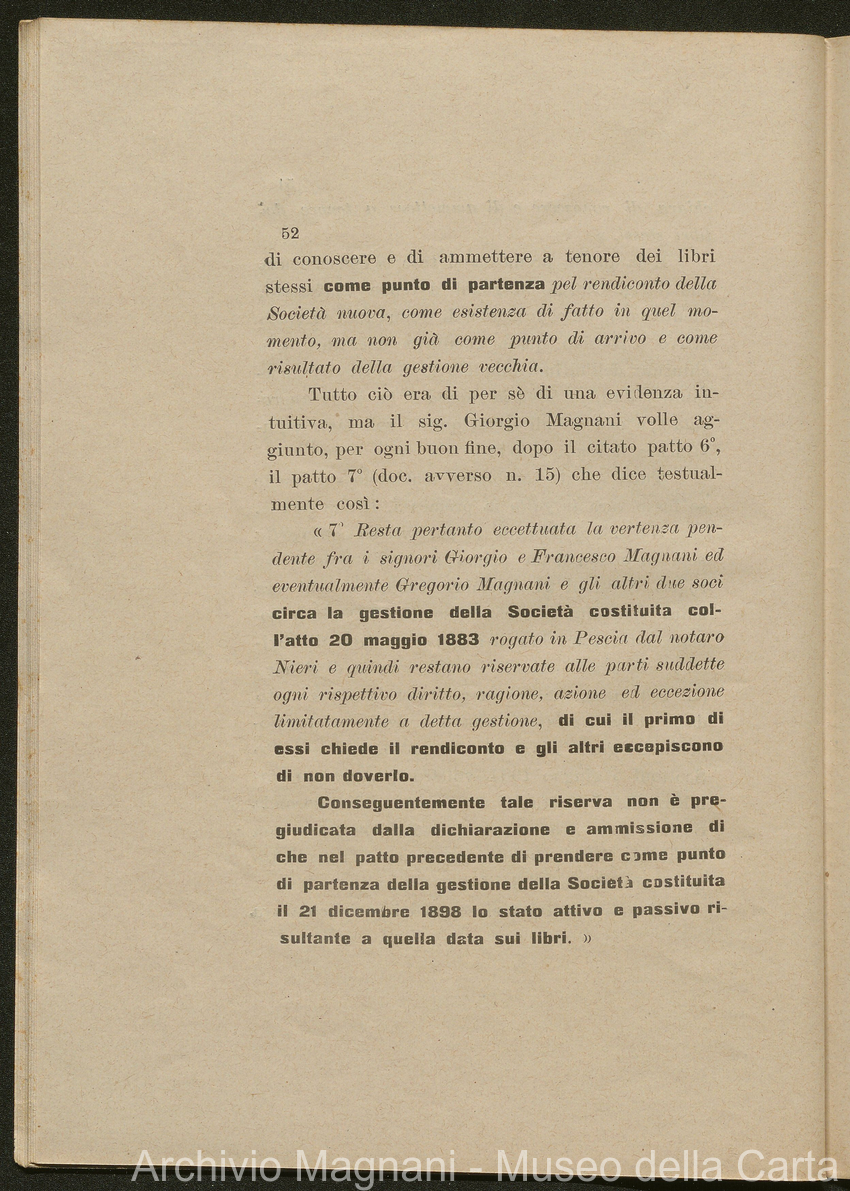 52

di conoscere e di ammettere a tenore dei libri stessi come punto di partenza pel rendiconto della Società nuova, come esistenza di fatto in quel momento, ma non già come punto di arrivo e come risultato della gestione vecchia.

Tutto ciò era di per sè di una evidenza intuitiva, ma il sig. Giorgio Magnani volle aggiunto, per ogni buon fine, dopo il citato patto 6°, il patto 7° (doc. avverso n. 15) che dice testualmente così:

« 7° Resta pertanto eccettuata la vertenza pendente fra i signori Giorgio e Francesco Magnani ed eventualmente Gregorio Magnani e gli altri due soci circa la gestione della Società costituita coll'atto 20 maggio 1883 rogato in Pescia dal notaro Nieri e quindi restano riservate alle parti suddette ogni rispettivo diritto, ragione, azione ed eccezione limitatamente a detta gestione, di cui il primo di essi chiede il rendiconto e gli altri eccepiscono di non doverlo.

Conseguentemente tale riserva non è pregiudicata dalla dichiarazione e ammissione di che nel patto precedente di prendere come punto di partenza della gestione della Società costituita il 21 dicembre 1898 lo stato attivo e passivo risultante a quella data sui libri. »

Archivio Magnani - Museo della Carta